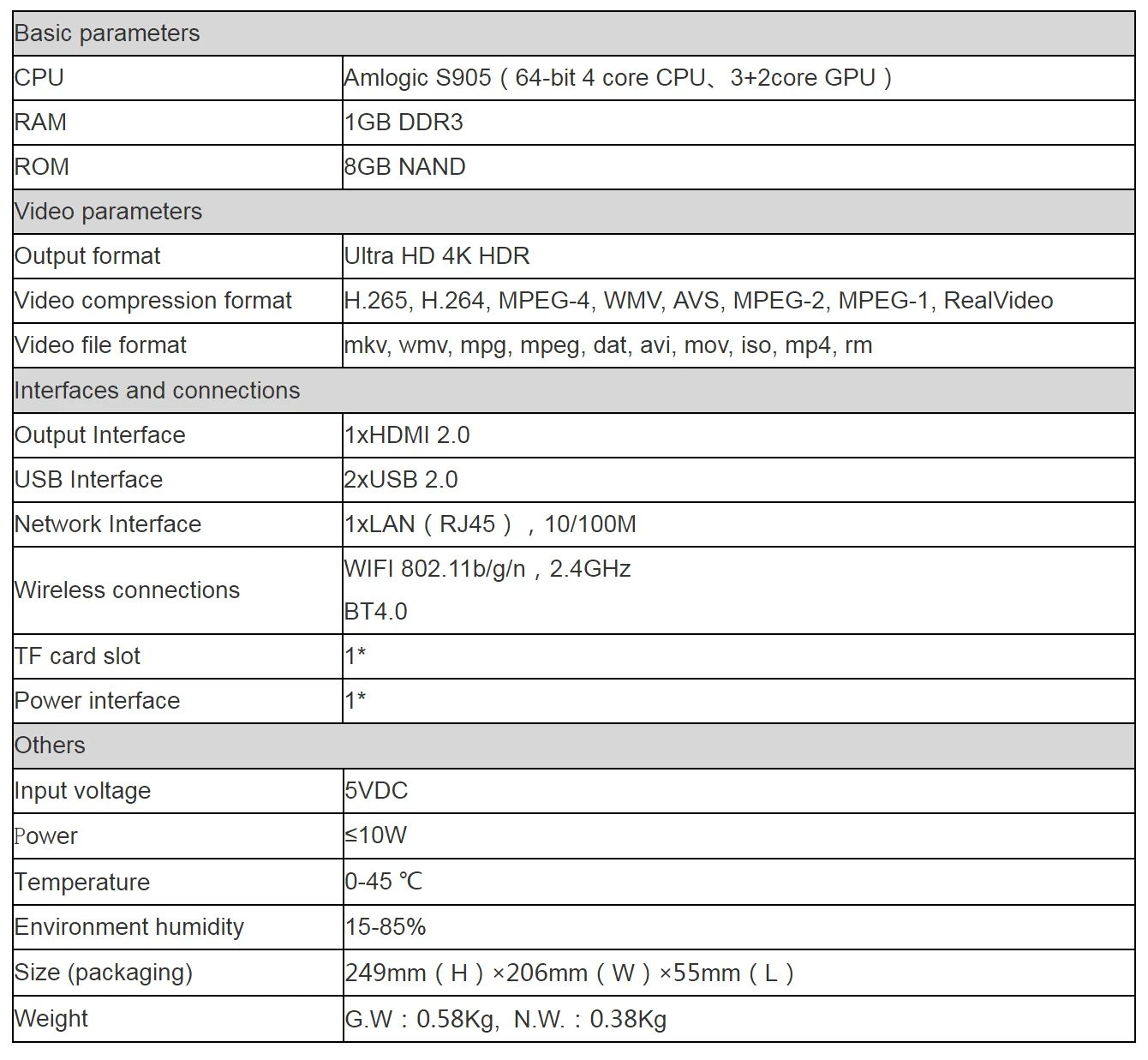 | Basic parameters | |
|---|---|
| CPU | Amlogic S905（64-bit 4 core CPU、3+2core GPU） |
| RAM | 1GB DDR3 |
| ROM | 8GB NAND |
| Video parameters | |
| Output format | Ultra HD 4K HDR |
| Video compression format | H.265, H.264, MPEG-4, WMV, AVS, MPEG-2, MPEG-1, RealVideo |
| Video file format | mkv, wmv, mpg, mpeg, dat, avi, mov, iso, mp4, rm |
| Interfaces and connections | |
| Output Interface | 1xHDMI 2.0 |
| USB Interface | 2xUSB 2.0 |
| Network Interface | 1xLAN（RJ45），10/100M |
| Wireless connections | WIFI 802.11b/g/n，2.4GHz BT4.0 |
| TF card slot | 1* |
| Power interface | 1* |
| Others | |
| Input voltage | 5VDC |
| Power | ≤10W |
| Temperature | 0-45 ℃ |
| Environment humidity | 15-85% |
| Size (packaging) | 249mm（H）×206mm（W）×55mm（L） |
| Weight | G.W：0.58Kg, N.W.：0.38Kg |